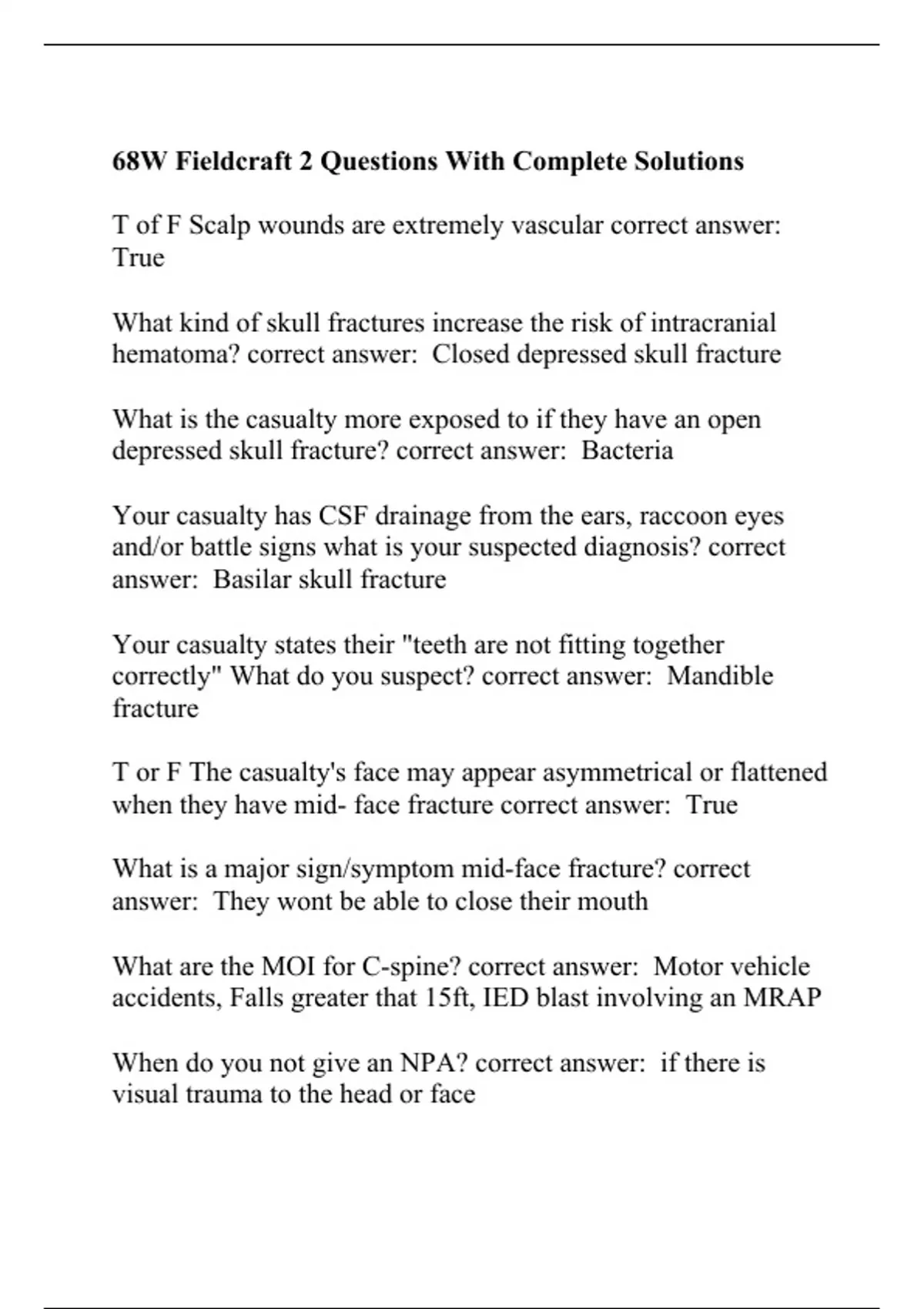 68W Fieldcraft 2 Questions With Complete Solutions

T of F Scalp wounds are extremely vascular correct answer: True

What kind of skull fractures increase the risk of intracranial hematoma? correct answer: Closed depressed skull fracture

What is the casualty more exposed to if they have an open depressed skull fracture? correct answer: Bacteria

Your casualty has CSF drainage from the ears, raccoon eyes and/or battle signs what is your suspected diagnosis? correct answer: Basilar skull fracture

Your casualty states their "teeth are not fitting together correctly" What do you suspect? correct answer: Mandible fracture

T or F The casualty's face may appear asymmetrical or flattened when they have mid- face fracture correct answer: True

What is a major sign/symptom mid-face fracture? correct answer: They wont be able to close their mouth

What are the MOI for C-spine? correct answer: Motor vehicle accidents, Falls greater that 15ft, IED blast involving an MRAP

When do you not give an NPA? correct answer: if there is visual trauma to the head or face